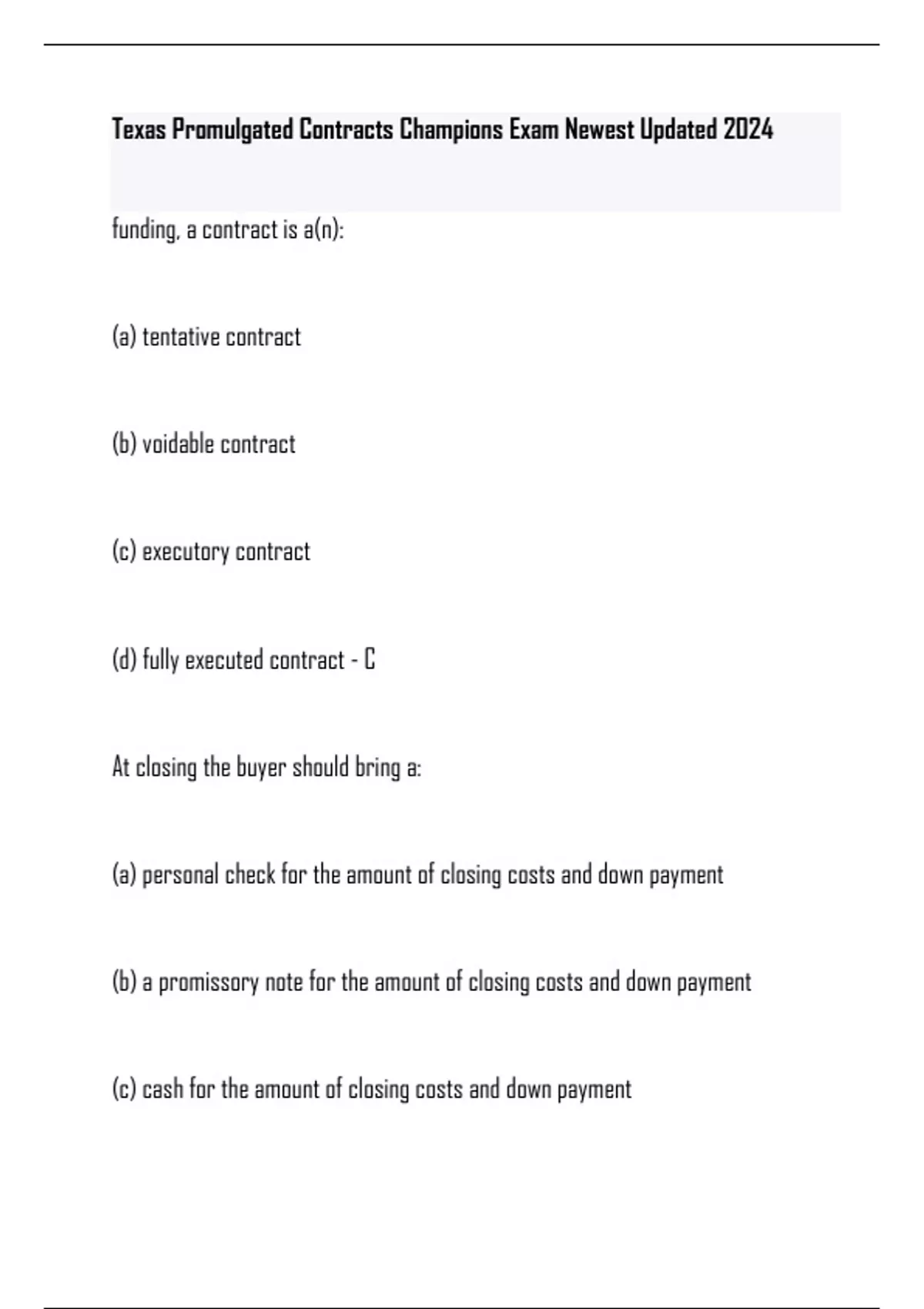 Texas Promulgated Contracts Champions Exam Newest Updated 2024

funding, a contract is a(n):

(a) tentative contract

(b) voidable contract

(c) executory contract

(d) fully executed contract - C

At closing the buyer should bring a:

(a) personal check for the amount of closing costs and down payment

(b) a promissory note for the amount of closing costs and down payment

(c) cash for the amount of closing costs and down payment